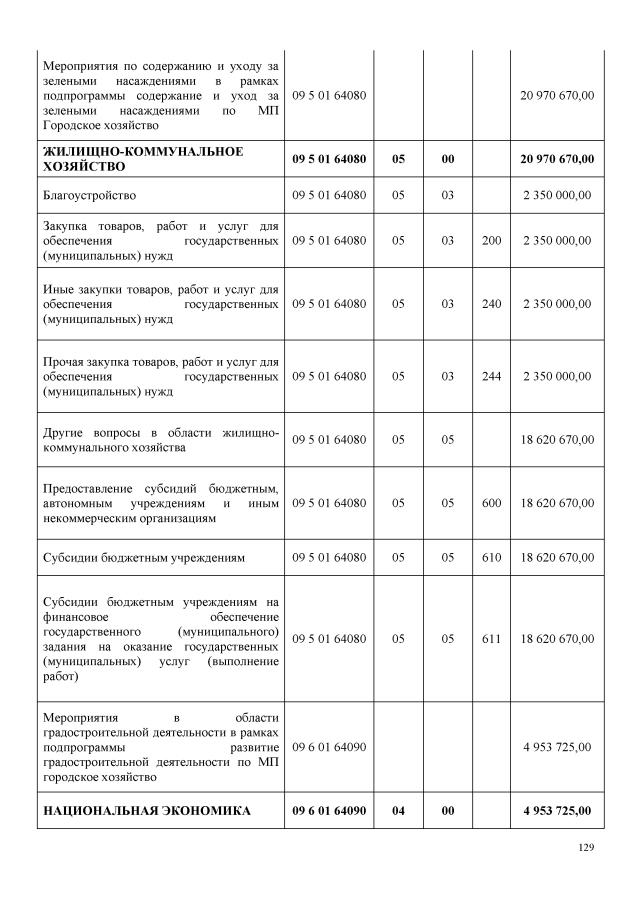 | | | | | | |
|---|---|---|---|---|---|
| Мероприятия по содержанию и уходу за зелеными насаждениями в рамках подпрограммы содержание и уход за зелеными насаждениями по МП Городское хозяйство | 09 5 01 64080 | | | | 20 970 670,00 |
| **ЖИЛИЩНО-КОММУНАЛЬНОЕ ХОЗЯЙСТВО** | **09 5 01 64080** | **05** | **00** | | **20 970 670,00** |
| Благоустройство | 09 5 01 64080 | 05 | 03 | | 2 350 000,00 |
| Закупка товаров, работ и услуг для обеспечения государственных (муниципальных) нужд | 09 5 01 64080 | 05 | 03 | 200 | 2 350 000,00 |
| Иные закупки товаров, работ и услуг для обеспечения государственных (муниципальных) нужд | 09 5 01 64080 | 05 | 03 | 240 | 2 350 000,00 |
| Прочая закупка товаров, работ и услуг для обеспечения государственных (муниципальных) нужд | 09 5 01 64080 | 05 | 03 | 244 | 2 350 000,00 |
| Другие вопросы в области жилищно-коммунального хозяйства | 09 5 01 64080 | 05 | 05 | | 18 620 670,00 |
| Предоставление субсидий бюджетным, автономным учреждениям и иным некоммерческим организациям | 09 5 01 64080 | 05 | 05 | 600 | 18 620 670,00 |
| Субсидии бюджетным учреждениям | 09 5 01 64080 | 05 | 05 | 610 | 18 620 670,00 |
| Субсидии бюджетным учреждениям на финансовое обеспечение государственного (муниципального) задания на оказание государственных (муниципальных) услуг (выполнение работ) | 09 5 01 64080 | 05 | 05 | 611 | 18 620 670,00 |
| Мероприятия в области градостроительной деятельности в рамках подпрограммы развитие градостроительной деятельности по МП городское хозяйство | 09 6 01 64090 | | | | 4 953 725,00 |
| **НАЦИОНАЛЬНАЯ ЭКОНОМИКА** | **09 6 01 64090** | **04** | **00** | | **4 953 725,00** |

129